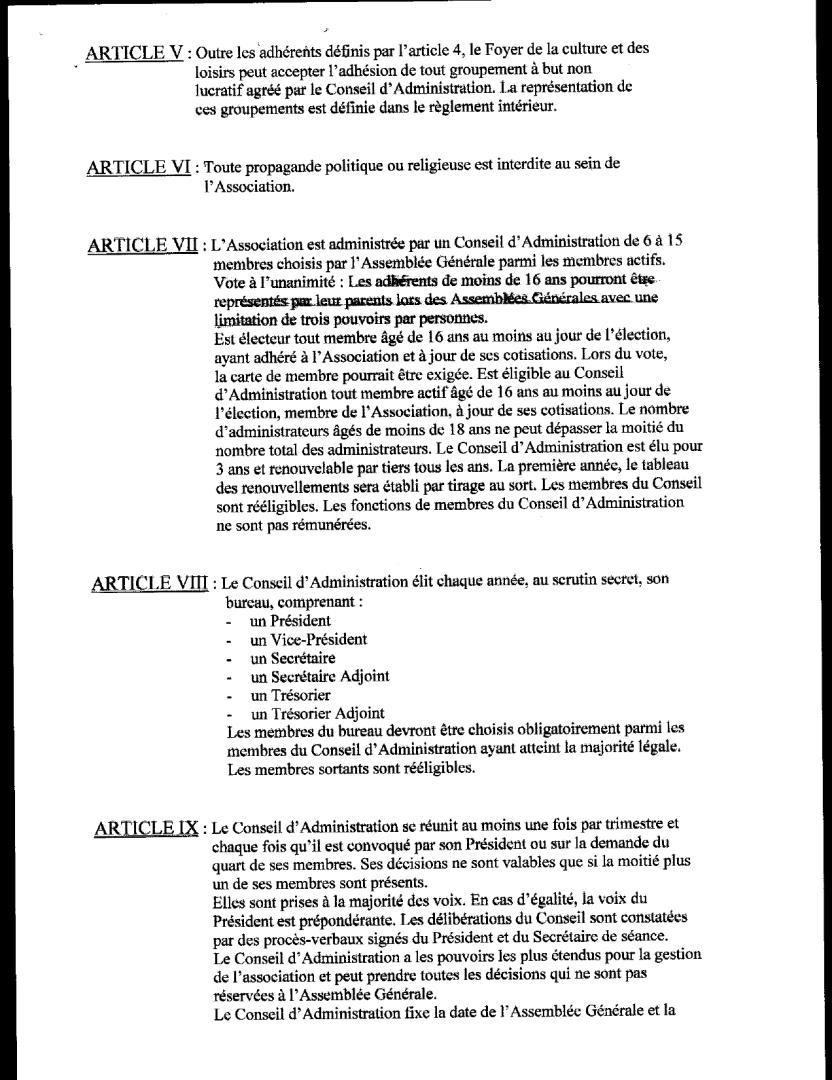 ARTICLE V : Outre les adhérents définis par l'article 4, le Foyer de la culture et des loisirs peut accepter l'adhésion de tout groupement à but non lucratif agréé par le Conseil d'Administration. La représentation de ces groupements est définie dans le règlement intérieur.

ARTICLE VI : Toute propagande politique ou religieuse est interdite au sein de l'Association.

ARTICLE VII : L'Association est administrée par un Conseil d'Administration de 6 à 15 membres choisis par l'Assemblée Générale parmi les membres actifs. Vote à l'unanimité : Les adhérents de moins de 16 ans pourront être représentés par leur parents lors des Assemblées Générales avec une limitation de trois pouvoirs par personnes.
Est électeur tout membre âgé de 16 ans au moins au jour de l'élection, ayant adhéré à l'Association et à jour de ses cotisations. Lors du vote, la carte de membre pourrait être exigée. Est éligible au Conseil d'Administration tout membre actif âgé de 16 ans au moins au jour de l'élection, membre de l'Association, à jour de ses cotisations. Le nombre d'administrateurs âgés de moins de 18 ans ne peut dépasser la moitié du nombre total des administrateurs. Le Conseil d'Administration est élu pour 3 ans et renouvelable par tiers tous les ans. La première année, le tableau des renouvellements sera établi par tirage au sort. Les membres du Conseil sont rééligibles. Les fonctions de membres du Conseil d'Administration ne sont pas rémunérées.

ARTICLE VIII : Le Conseil d'Administration élit chaque année, au scrutin secret, son bureau, comprenant :
- un Président
- un Vice-Président
- un Secrétaire
- un Secrétaire Adjoint
- un Trésorier
- un Trésorier Adjoint
Les membres du bureau devront être choisis obligatoirement parmi les membres du Conseil d'Administration ayant atteint la majorité légale. Les membres sortants sont rééligibles.

ARTICLE IX : Le Conseil d'Administration se réunit au moins une fois par trimestre et chaque fois qu'il est convoqué par son Président ou sur la demande du quart de ses membres. Ses décisions ne sont valables que si la moitié plus un de ses membres sont présents.
Elles sont prises à la majorité des voix. En cas d'égalité, la voix du Président est prépondérante. Les délibérations du Conseil sont constatées par des procès-verbaux signés du Président et du Secrétaire de séance.
Le Conseil d'Administration a les pouvoirs les plus étendus pour la gestion de l'association et peut prendre toutes les décisions qui ne sont pas réservées à l'Assemblée Générale.
Le Conseil d'Administration fixe la date de l'Assemblée Générale et la